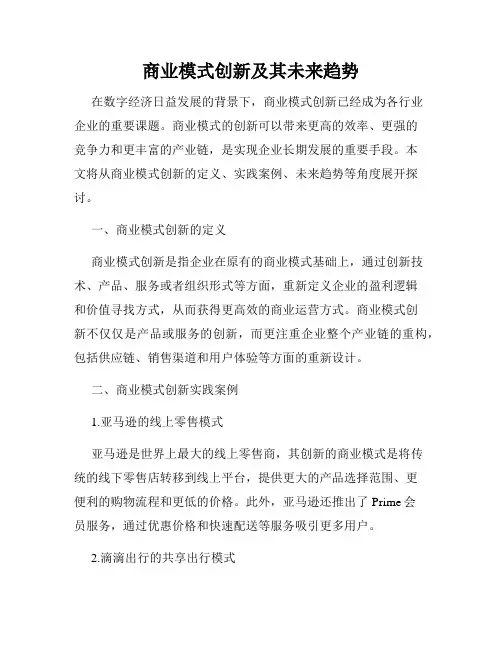 商业模式创新及其未来趋势

在数字经济日益发展的背景下，商业模式创新已经成为各行业企业的重要课题。商业模式的创新可以带来更高的效率、更强的竞争力和更丰富的产业链，是实现企业长期发展的重要手段。本文将从商业模式创新的定义、实践案例、未来趋势等角度展开探讨。

一、商业模式创新的定义

商业模式创新是指企业在原有的商业模式基础上，通过创新技术、产品、服务或者组织形式等方面，重新定义企业的盈利逻辑和价值寻找方式，从而获得更高效的商业运营方式。商业模式创新不仅仅是产品或服务的创新，而更注重企业整个产业链的重构，包括供应链、销售渠道和用户体验等方面的重新设计。

二、商业模式创新实践案例

1.亚马逊的线上零售模式

亚马逊是世界上最大的线上零售商，其创新的商业模式是将传统的线下零售店转移到线上平台，提供更大的产品选择范围、更便利的购物流程和更低的价格。此外，亚马逊还推出了 Prime 会员服务，通过优惠价格和快速配送等服务吸引更多用户。

2.滴滴出行的共享出行模式